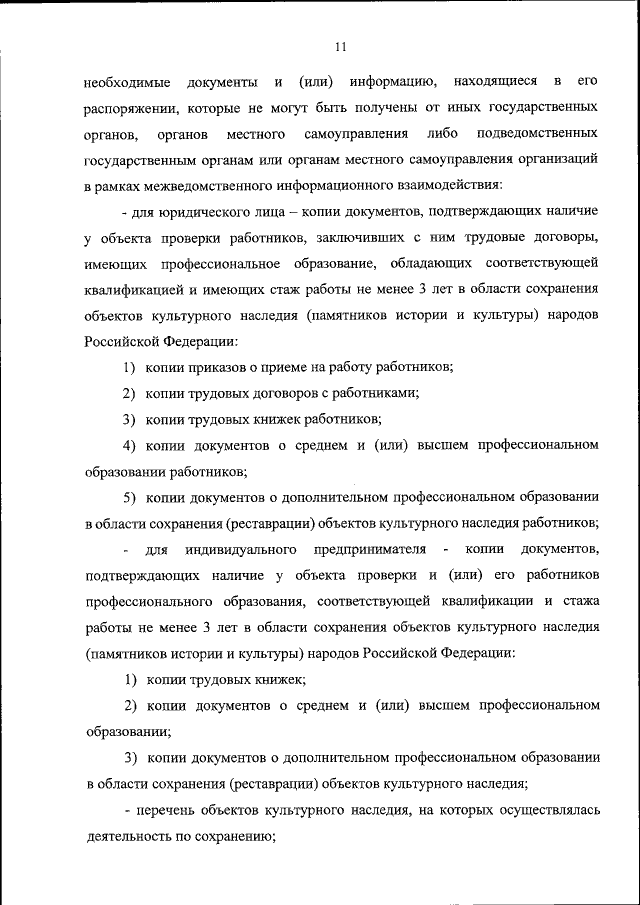 11

необходимые документы и (или) информацию, находящиеся в его распоряжении, которые не могут быть получены от иных государственных органов, органов местного самоуправления либо подведомственных государственным органам или органам местного самоуправления организаций в рамках межведомственного информационного взаимодействия:

- для юридического лица – копии документов, подтверждающих наличие у объекта проверки работников, заключивших с ним трудовые договоры, имеющих профессиональное образование, обладающих соответствующей квалификацией и имеющих стаж работы не менее 3 лет в области сохранения объектов культурного наследия (памятников истории и культуры) народов Российской Федерации:

1) копии приказов о приеме на работу работников;

2) копии трудовых договоров с работниками;

3) копии трудовых книжек работников;

4) копии документов о среднем и (или) высшем профессиональном образовании работников;

5) копии документов о дополнительном профессиональном образовании в области сохранения (реставрации) объектов культурного наследия работников;

- для индивидуального предпринимателя - копии документов, подтверждающих наличие у объекта проверки и (или) его работников профессионального образования, соответствующей квалификации и стажа работы не менее 3 лет в области сохранения объектов культурного наследия (памятников истории и культуры) народов Российской Федерации:

1) копии трудовых книжек;

2) копии документов о среднем и (или) высшем профессиональном образовании;

3) копии документов о дополнительном профессиональном образовании в области сохранения (реставрации) объектов культурного наследия;

- перечень объектов культурного наследия, на которых осуществлялась деятельность по сохранению;